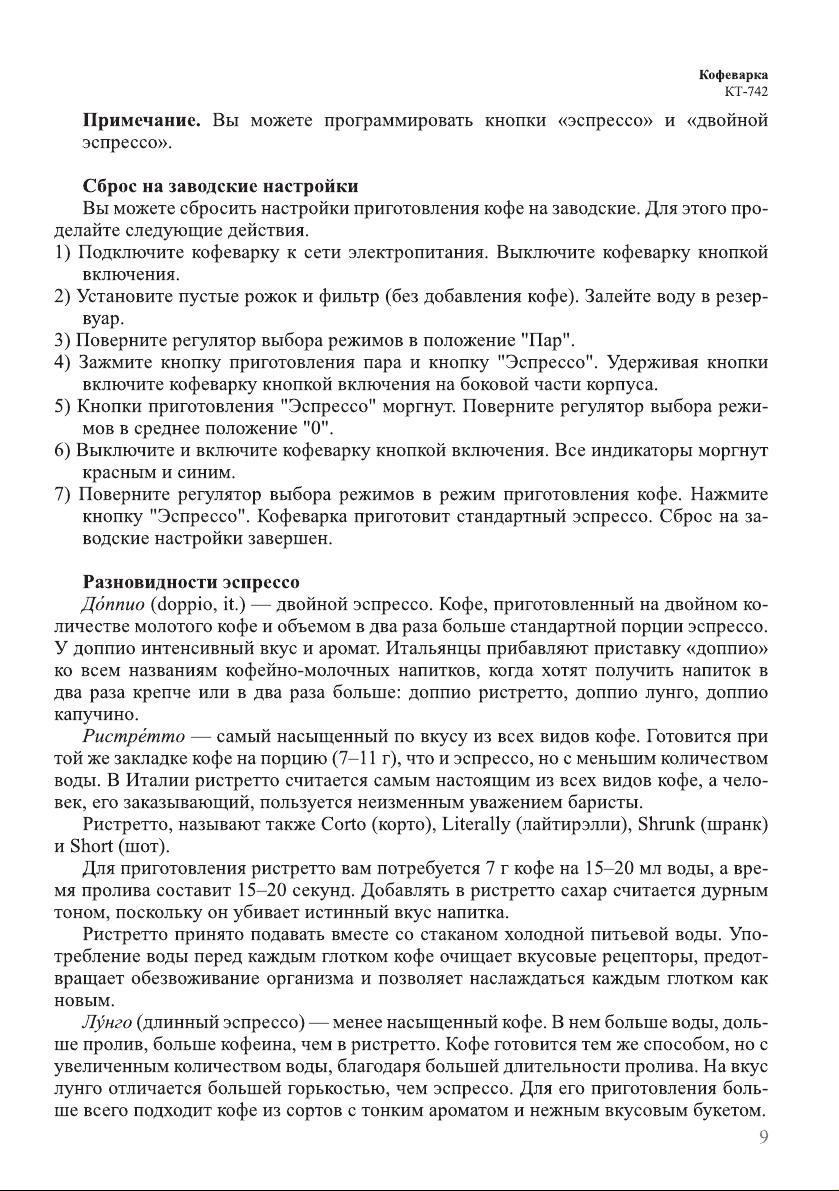 Кофеварка
КТ-742

**Примечание.** Вы можете программировать кнопки «эспрессо» и «двойной эспрессо».

**Сброс на заводские настройки**
Вы можете сбросить настройки приготовления кофе на заводские. Для этого проделайте следующие действия.
1) Подключите кофеварку к сети электропитания. Выключите кофеварку кнопкой включения.
2) Установите пустые рожок и фильтр (без добавления кофе). Залейте воду в резервуар.
3) Поверните регулятор выбора режимов в положение "Пар".
4) Зажмите кнопку приготовления пара и кнопку "Эспрессо". Удерживая кнопки включите кофеварку кнопкой включения на боковой части корпуса.
5) Кнопки приготовления "Эспрессо" моргнут. Поверните регулятор выбора режимов в среднее положение "0".
6) Выключите и включите кофеварку кнопкой включения. Все индикаторы моргнут красным и синим.
7) Поверните регулятор выбора режимов в режим приготовления кофе. Нажмите кнопку "Эспрессо". Кофеварка приготовит стандартный эспрессо. Сброс на заводские настройки завершен.

**Разновидности эспрессо**
*До́ппио* (doppio, it.) — двойной эспрессо. Кофе, приготовленный на двойном количестве молотого кофе и объемом в два раза больше стандартной порции эспрессо. У доппио интенсивный вкус и аромат. Итальянцы прибавляют приставку «доппио» ко всем названиям кофейно-молочных напитков, когда хотят получить напиток в два раза крепче или в два раза больше: доппио ристретто, доппио лунго, доппио капучино.
*Ристре́тто* — самый насыщенный по вкусу из всех видов кофе. Готовится при той же закладке кофе на порцию (7–11 г), что и эспрессо, но с меньшим количеством воды. В Италии ристретто считается самым настоящим из всех видов кофе, а человек, его заказывающий, пользуется неизменным уважением баристы.
Ристретто, называют также Corto (корто), Literally (лайтирэлли), Shrunk (шранк) и Short (шот).
Для приготовления ристретто вам потребуется 7 г кофе на 15–20 мл воды, а время пролива составит 15–20 секунд. Добавлять в ристретто сахар считается дурным тоном, поскольку он убивает истинный вкус напитка.
Ристретто принято подавать вместе со стаканом холодной питьевой воды. Употребление воды перед каждым глотком кофе очищает вкусовые рецепторы, предотвращает обезвоживание организма и позволяет наслаждаться каждым глотком как новым.
*Лу́нго* (длинный эспрессо) — менее насыщенный кофе. В нем больше воды, дольше пролив, больше кофеина, чем в ристретто. Кофе готовится тем же способом, но с увеличенным количеством воды, благодаря большей длительности пролива. На вкус лунго отличается большей горькостью, чем эспрессо. Для его приготовления больше всего подходит кофе из сортов с тонким ароматом и нежным вкусовым букетом.

9